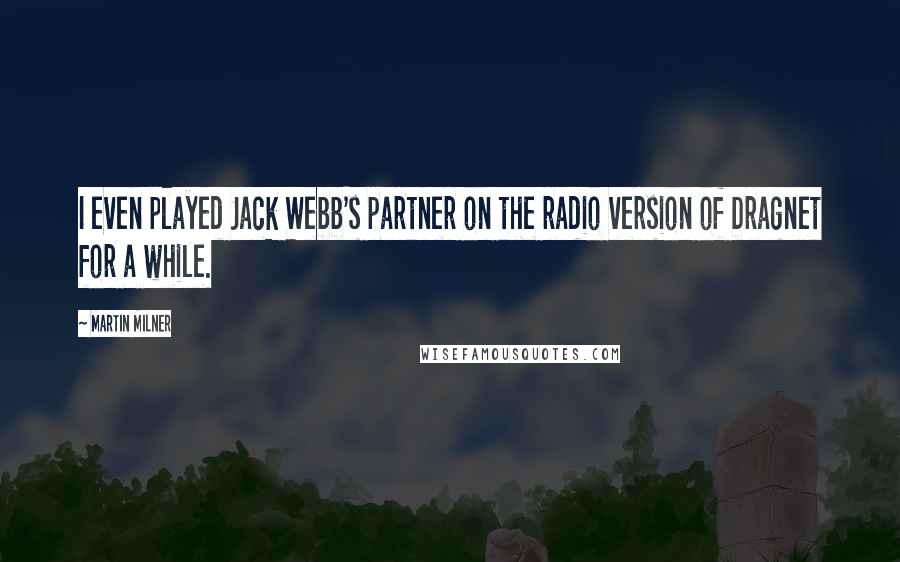 I EVEN PLAYED JACK WEBB'S PARTNER ON THE RADIO VERSION OF DRAGNET FOR A WHILE.

~ MARTIN MILNER

WISEFAMOUSQUOTES.COM